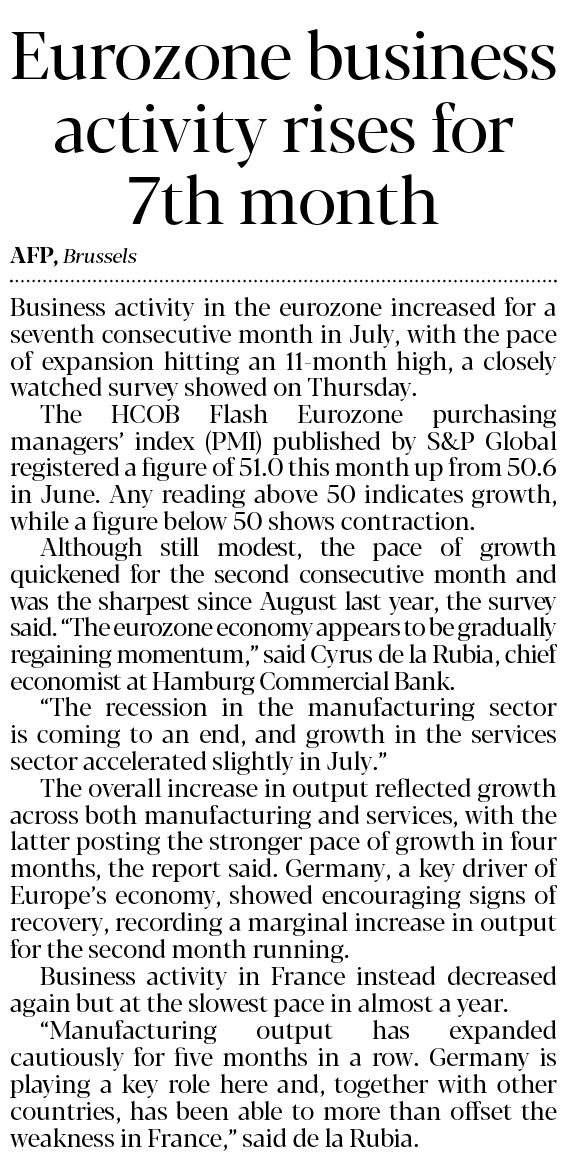 Eurozone business activity rises for 7th month

AFP, Brussels

Business activity in the eurozone increased for a seventh consecutive month in July, with the pace of expansion hitting an 11-month high, a closely watched survey showed on Thursday.

The HCOB Flash Eurozone purchasing managers' index (PMI) published by S&P Global registered a figure of 51.0 this month up from 50.6 in June. Any reading above 50 indicates growth, while a figure below 50 shows contraction.

Although still modest, the pace of growth quickened for the second consecutive month and was the sharpest since August last year, the survey said. "The eurozone economy appears to be gradually regaining momentum," said Cyrus de la Rubia, chief economist at Hamburg Commercial Bank.

"The recession in the manufacturing sector is coming to an end, and growth in the services sector accelerated slightly in July."

The overall increase in output reflected growth across both manufacturing and services, with the latter posting the stronger pace of growth in four months, the report said. Germany, a key driver of Europe's economy, showed encouraging signs of recovery, recording a marginal increase in output for the second month running.

Business activity in France instead decreased again but at the slowest pace in almost a year.

"Manufacturing output has expanded cautiously for five months in a row. Germany is playing a key role here and, together with other countries, has been able to more than offset the weakness in France," said de la Rubia.